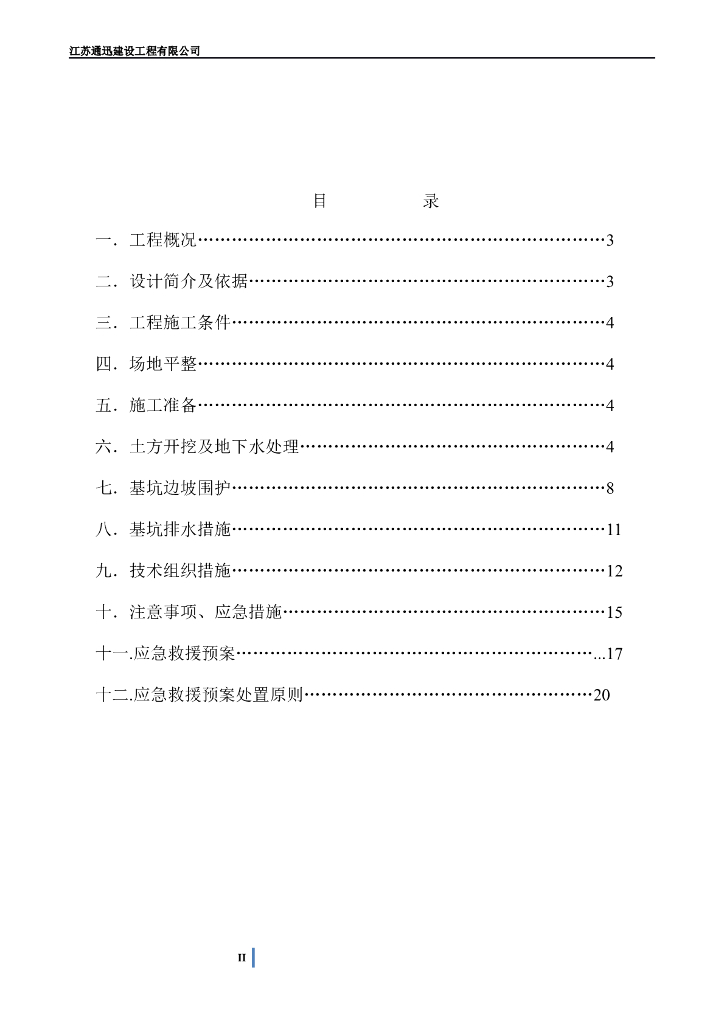 江苏通迅建设工程有限公司

目 录

一．工程概况 3

二．设计简介及依据 3

三．工程施工条件 4

四．场地平整 4

五．施工准备 4

六．土方开挖及地下水处理 4

七．基坑边坡围护 8

八．基坑排水措施 11

九．技术组织措施 12

十．注意事项、应急措施 15

十一.应急救援预案 17

十二.应急救援预案处置原则 20

II